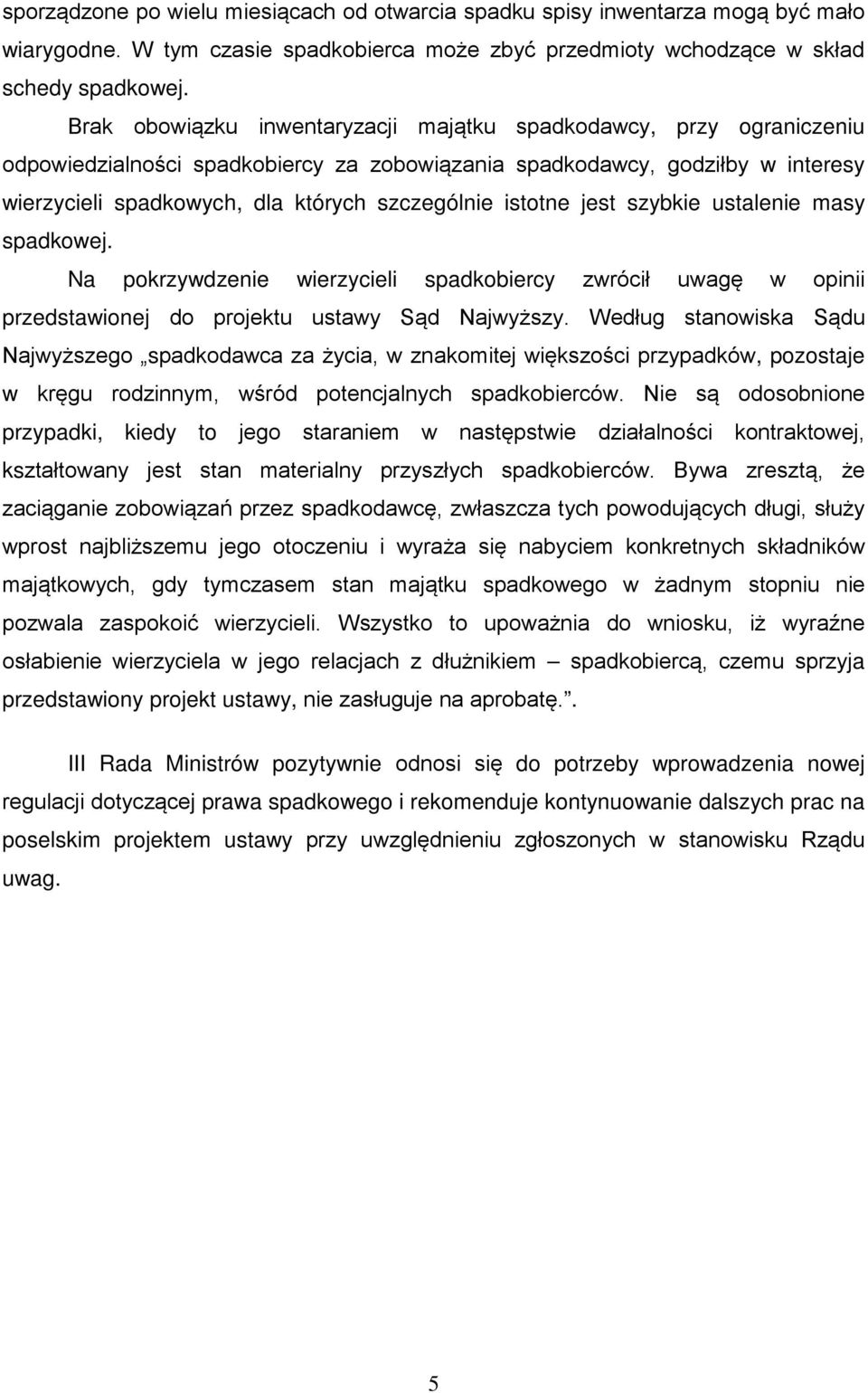 sporządzone po wielu miesiącach od otwarcia spadku spisy inwentarza mogą być mało wiarygodne. W tym czasie spadkobierca może zbyć przedmioty wchodzące w skład schedy spadkowej.

Brak obowiązku inwentaryzacji majątku spadkodawcy, przy ograniczeniu odpowiedzialności spadkobiercy za zobowiązania spadkodawcy, godziłby w interesy wierzycieli spadkowych, dla których szczególnie istotne jest szybkie ustalenie masy spadkowej.

Na pokrzywdzenie wierzycieli spadkobiercy zwrócił uwagę w opinii przedstawionej do projektu ustawy Sąd Najwyższy. Według stanowiska Sądu Najwyższego „spadkodawca za życia, w znakomitej większości przypadków, pozostaje w kręgu rodzinnym, wśród potencjalnych spadkobierców. Nie są odosobnione przypadki, kiedy to jego staraniem w następstwie działalności kontraktowej, kształtowany jest stan materialny przyszłych spadkobierców. Bywa zresztą, że zaciąganie zobowiązań przez spadkodawcę, zwłaszcza tych powodujących długi, służy wprost najbliższemu jego otoczeniu i wyraża się nabyciem konkretnych składników majątkowych, gdy tymczasem stan majątku spadkowego w żadnym stopniu nie pozwala zaspokoić wierzycieli. Wszystko to upoważnia do wniosku, iż wyraźne osłabienie wierzyciela w jego relacjach z dłużnikiem – spadkobiercą, czemu sprzyja przedstawiony projekt ustawy, nie zasługuje na aprobatę.”.

III Rada Ministrów pozytywnie odnosi się do potrzeby wprowadzenia nowej regulacji dotyczącej prawa spadkowego i rekomenduje kontynuowanie dalszych prac na poselskim projektem ustawy przy uwzględnieniu zgłoszonych w stanowisku Rządu uwag.

5